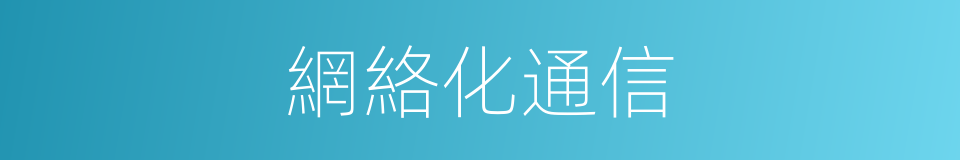 網絡化通信